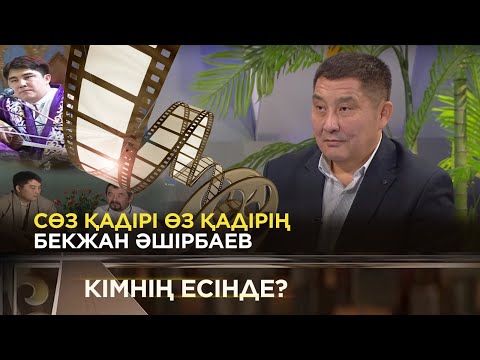 СӨЗ ҚАДІРІ ӨЗ ҚАДІРІҢ
БЕКЖАН ӘШІРБАЕВ

КІМНІҢ ЕСІНДЕ?